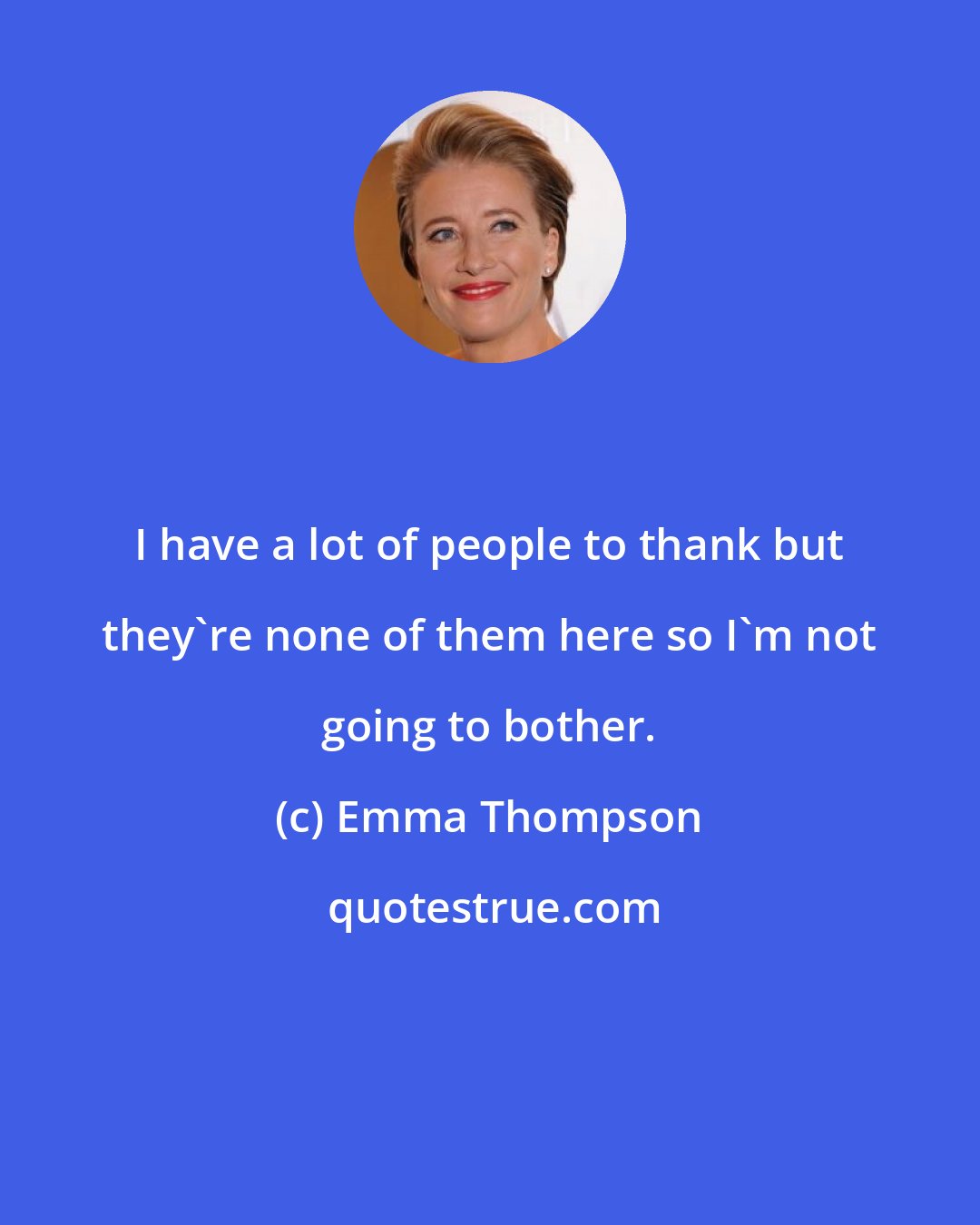 I have a lot of people to thank but they`re none of them here so I`m not going to bother.

(c) Emma Thompson

quotestrue.com